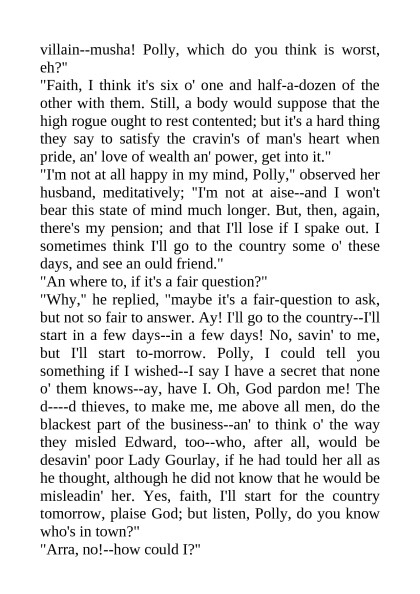 villain--musha! Polly, which do you think is worst, eh?"

"Faith, I think it's six o' one and half-a-dozen of the other with them. Still, a body would suppose that the high rogue ought to rest contented; but it's a hard thing they say to satisfy the cravin's of man's heart when pride, an' love of wealth an' power, get into it."

"I'm not at all happy in my mind, Polly," observed her husband, meditatively; "I'm not at aise--and I won't bear this state of mind much longer. But, then, again, there's my pension; and that I'll lose if I spake out. I sometimes think I'll go to the country some o' these days, and see an ould friend."

"An where to, if it's a fair question?"

"Why," he replied, "maybe it's a fair-question to ask, but not so fair to answer. Ay! I'll go to the country--I'll start in a few days--in a few days! No, savin' to me, but I'll start to-morrow. Polly, I could tell you something if I wished--I say I have a secret that none o' them knows--ay, have I. Oh, God pardon me! The d----d thieves, to make me, me above all men, do the blackest part of the business--an' to think o' the way they misled Edward, too--who, after all, would be desavin' poor Lady Gourlay, if he had tould her all as he thought, although he did not know that he would be misleadin' her. Yes, faith, I'll start for the country tomorrow, plaise God; but listen, Polly, do you know who's in town?"

"Arra, no!--how could I?"